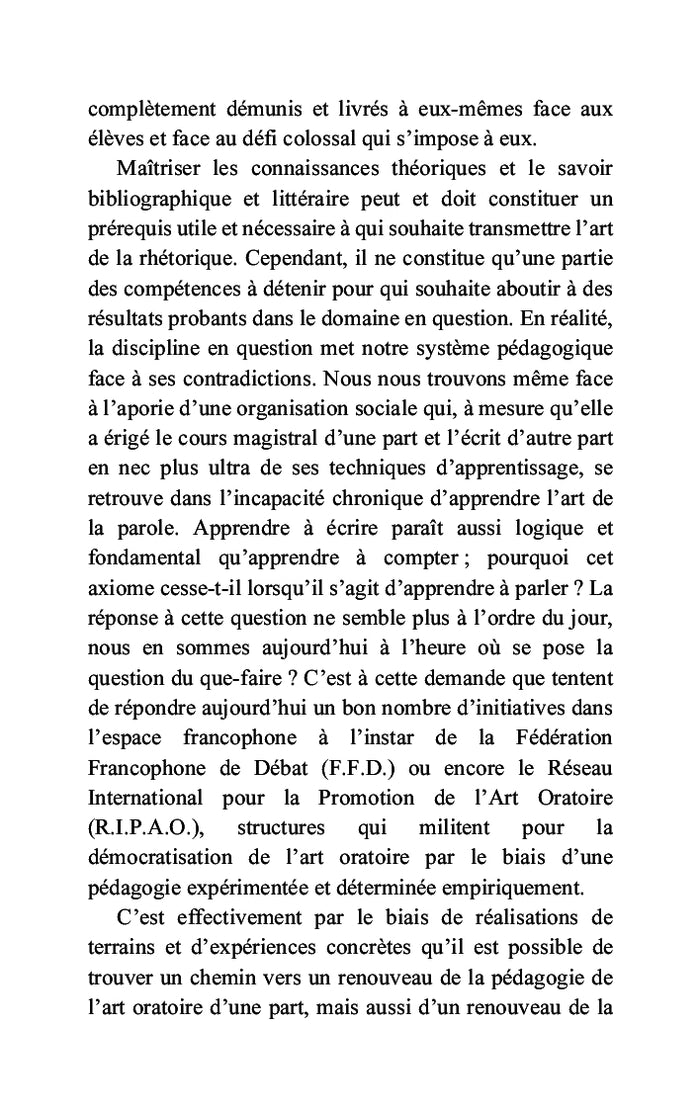 complètement démunis et livrés à eux-mêmes face aux élèves et face au défi colossal qui s'impose à eux.

Maîtriser les connaissances théoriques et le savoir bibliographique et littéraire peut et doit constituer un prérequis utile et nécessaire à qui souhaite transmettre l'art de la rhétorique. Cependant, il ne constitue qu'une partie des compétences à détenir pour qui souhaite aboutir à des résultats probants dans le domaine en question. En réalité, la discipline en question met notre système pédagogique face à ses contradictions. Nous nous trouvons même face à l'aporie d'une organisation sociale qui, à mesure qu'elle a érigé le cours magistral d'une part et l'écrit d'autre part en nec plus ultra de ses techniques d'apprentissage, se retrouve dans l'incapacité chronique d'apprendre l'art de la parole. Apprendre à écrire paraît aussi logique et fondamental qu'apprendre à compter ; pourquoi cet axiome cesse-t-il lorsqu'il s'agit d'apprendre à parler ? La réponse à cette question ne semble plus à l'ordre du jour, nous en sommes aujourd'hui à l'heure où se pose la question du que-faire ? C'est à cette demande que tentent de répondre aujourd'hui un bon nombre d'initiatives dans l'espace francophone à l'instar de la Fédération Francophone de Débat (F.F.D.) ou encore le Réseau International pour la Promotion de l'Art Oratoire (R.I.P.A.O.), structures qui militent pour la démocratisation de l'art oratoire par le biais d'une pédagogie expérimentée et déterminée empiriquement.

C'est effectivement par le biais de réalisations de terrains et d'expériences concrètes qu'il est possible de trouver un chemin vers un renouveau de la pédagogie de l'art oratoire d'une part, mais aussi d'un renouveau de la